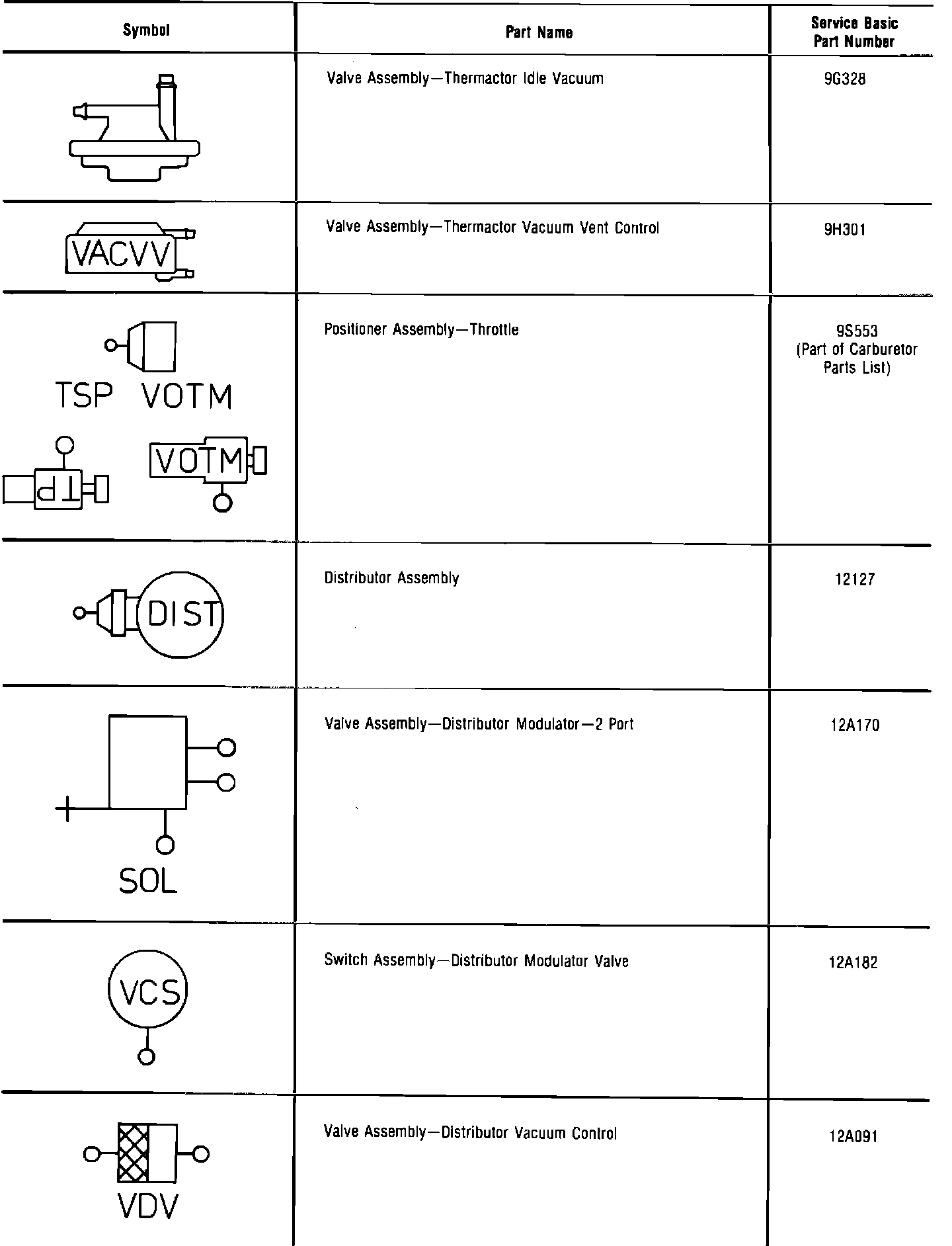 | Symbol | Part Name | Service Basic Part Number |
|---|---|---|
| | Valve Assembly—Thermactor Idle Vacuum | 9G328 |
| VACVV | Valve Assembly—Thermactor Vacuum Vent Control | 9H301 |
| TSP VOTM TP VOTM | Positioner Assembly—Throttle | 9S553 (Part of Carburetor Parts List) |
| DIST | Distributor Assembly | 12127 |
| SOL | Valve Assembly—Distributor Modulator—2 Port | 12A170 |
| VCS | Switch Assembly—Distributor Modulator Valve | 12A182 |
| VDV | Valve Assembly—Distributor Vacuum Control | 12A091 |